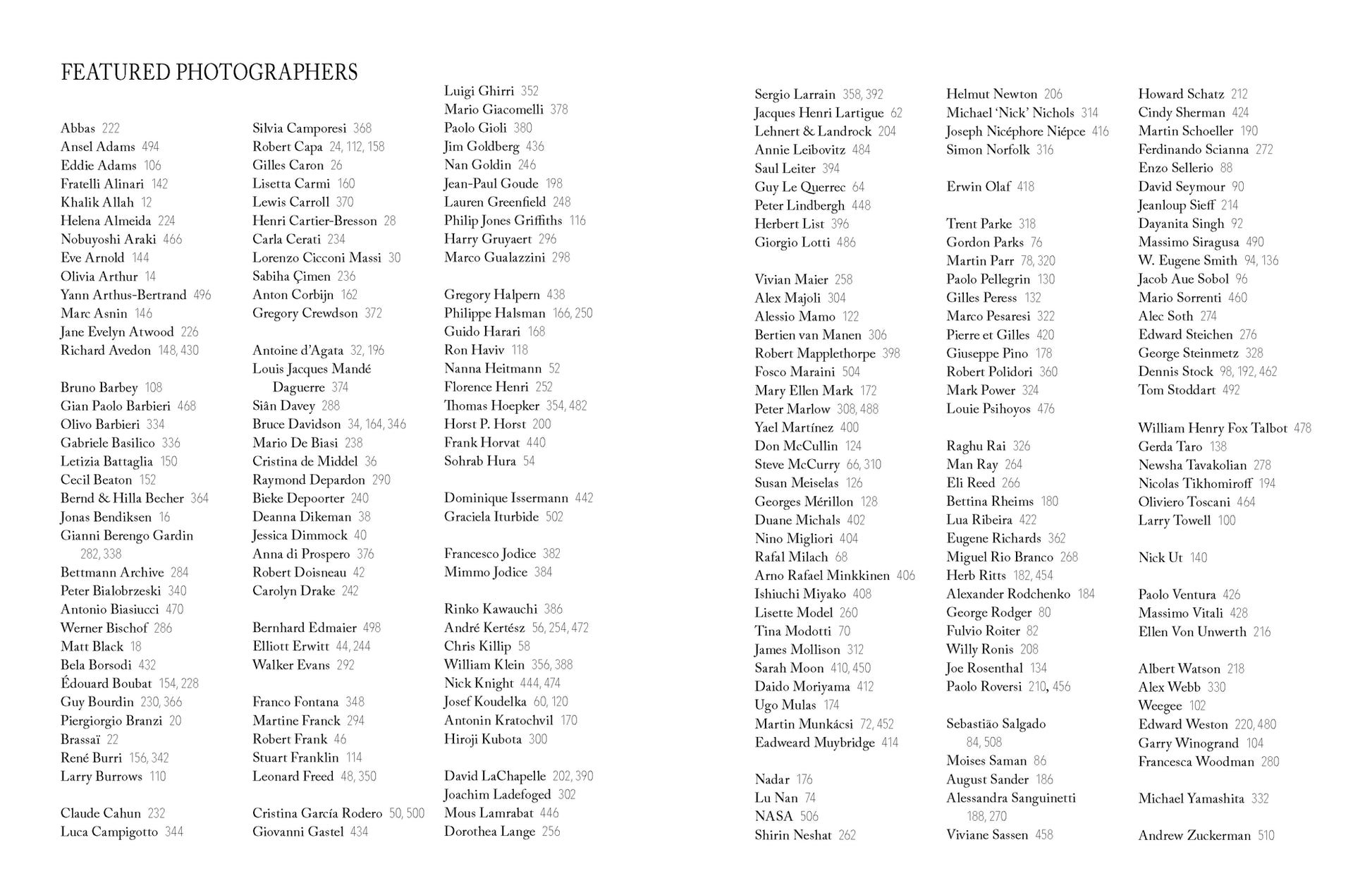 FEATURED PHOTOGRAPHERS

Abbas 222
Ansel Adams 494
Eddie Adams 106
Fratelli Alinari 142
Khalik Allah 12
Helena Almeida 224
Nobuyoshi Araki 466
Eve Arnold 144
Olivia Arthur 14
Yann Arthus-Bertrand 496
Marc Asnin 146
Jane Evelyn Atwood 226
Richard Avedon 148, 430

Bruno Barbey 108
Gian Paolo Barbieri 468
Olivo Barbieri 334
Gabriele Basilico 336
Letizia Battaglia 150
Cecil Beaton 152
Bernd & Hilla Becher 364
Jonas Bendiksen 16
Gianni Berengo Gardin 282, 338
Bettmann Archive 284
Peter Bialobrzeski 340
Antonio Biasiucci 470
Werner Bischof 286
Matt Black 18
Bela Borsodi 432
Édouard Boubat 154, 228
Guy Bourdin 230, 366
Piergiorgio Branzi 20
Brassaï 22
René Burri 156, 342
Larry Burrows 110

Claude Cahun 232
Luca Campigotto 344

Silvia Camporesi 368
Robert Capa 24, 112, 158
Gilles Caron 26
Lisetta Carmi 160
Lewis Carroll 370
Henri Cartier-Bresson 28
Carla Cerati 234
Lorenzo Cicconi Massi 30
Sabiha Çimen 236
Anton Corbijn 162
Gregory Crewdson 372

Antoine d'Agata 32, 196
Louis Jacques Mandé Daguerre 374
Siân Davey 288
Bruce Davidson 34, 164, 346
Mario De Biasi 238
Cristina de Middel 36
Raymond Depardon 290
Bieke Depoorter 240
Deanna Dikeman 38
Jessica Dimmock 40
Anna di Prospero 376
Robert Doisneau 42
Carolyn Drake 242

Bernhard Edmaier 498
Elliott Erwitt 44, 244
Walker Evans 292

Franco Fontana 348
Martine Franck 294
Robert Frank 46
Stuart Franklin 114
Leonard Freed 48, 350

Cristina García Rodero 50, 500
Giovanni Gastel 434

Luigi Ghirri 352
Mario Giacomelli 378
Paolo Gioli 380
Jim Goldberg 436
Nan Goldin 246
Jean-Paul Goude 198
Lauren Greenfield 248
Philip Jones Griffiths 116
Harry Gruyaert 296
Marco Gualazzini 298

Gregory Halpern 438
Philippe Halsman 166, 250
Guido Harari 168
Ron Haviv 118
Nanna Heitmann 52
Florence Henri 252
Thomas Hoepker 354, 482
Horst P. Horst 200
Frank Horvat 440
Sohrab Hura 54

Dominique Issermann 442
Graciela Iturbide 502

Francesco Jodice 382
Mimmo Jodice 384

Rinko Kawauchi 386
André Kertész 56, 254, 472
Chris Killip 58
William Klein 356, 388
Nick Knight 444, 474
Josef Koudelka 60, 120
Antonin Kratochvil 170
Hiroji Kubota 300

David LaChapelle 202, 390
Joachim Ladefoged 302
Mous Lamrabat 446
Dorothea Lange 256

Sergio Larrain 358, 392
Jacques Henri Lartigue 62
Lehnert & Landrock 204
Annie Leibovitz 484
Saul Leiter 394
Guy Le Querrec 64
Peter Lindbergh 448
Herbert List 396
Giorgio Lotti 486

Vivian Maier 258
Alex Majoli 304
Alessio Mamo 122
Bertien van Manen 306
Robert Mapplethorpe 398
Fosco Maraini 504
Mary Ellen Mark 172
Peter Marlow 308, 488
Yael Martínez 400
Don McCullin 124
Steve McCurry 66, 310
Susan Meiselas 126
Georges Mérillon 128
Duane Michals 402
Nino Migliori 404
Rafal Milach 68
Arno Rafael Minkkinen 406
Ishiuchi Miyako 408
Lisette Model 260
Tina Modotti 70
James Mollison 312
Sarah Moon 410, 450
Daido Moriyama 412
Ugo Mulas 174
Martin Munkácsi 72, 452
Eadweard Muybridge 414

Nadar 176
Lu Nan 74
NASA 506
Shirin Neshat 262

Helmut Newton 206
Michael 'Nick' Nichols 314
Joseph Nicéphore Niépce 416
Simon Norfolk 316

Erwin Olaf 418

Trent Parke 318
Gordon Parks 76
Martin Parr 78, 320
Paolo Pellegrin 130
Gilles Peress 132
Marco Pesaresi 322
Pierre et Gilles 420
Giuseppe Pino 178
Robert Polidori 360
Mark Power 324
Louie Psihoyos 476

Raghu Rai 326
Man Ray 264
Eli Reed 266
Bettina Rheims 180
Lua Ribeira 422
Eugene Richards 362
Miguel Rio Branco 268
Herb Ritts 182, 454
Alexander Rodchenko 184
George Rodger 80
Fulvio Roiter 82
Willy Ronis 208
Joe Rosenthal 134
Paolo Roversi 210, 456

Sebastião Salgado 84, 508
Moises Saman 86
August Sander 186
Alessandra Sanguinetti 188, 270
Viviane Sassen 458

Howard Schatz 212
Cindy Sherman 424
Martin Schoeller 190
Ferdinando Scianna 272
Enzo Sellerio 88
David Seymour 90
Jeanloup Sieff 214
Dayanita Singh 92
Massimo Siragusa 490
W. Eugene Smith 94, 136
Jacob Aue Sobol 96
Mario Sorrenti 460
Alec Soth 274
Edward Steichen 276
George Steinmetz 328
Dennis Stock 98, 192, 462
Tom Stoddart 492

William Henry Fox Talbot 478
Gerda Taro 138
Newsha Tavakolian 278
Nicolas Tikhomiroff 194
Oliviero Toscani 464
Larry Towell 100

Nick Ut 140

Paolo Ventura 426
Massimo Vitali 428
Ellen Von Unwerth 216

Albert Watson 218
Alex Webb 330
Weegee 102
Edward Weston 220, 480
Garry Winogrand 104
Francesca Woodman 280

Michael Yamashita 332

Andrew Zuckerman 510